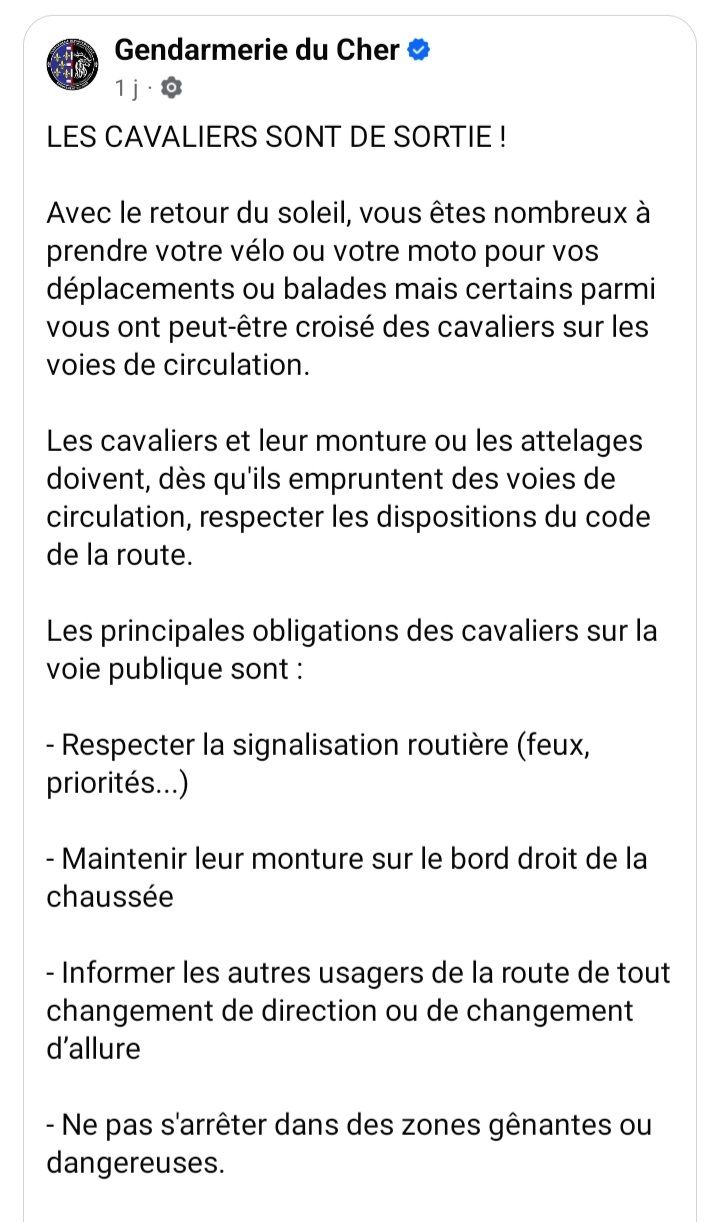 Gendarmerie du Cher
1 j ·

LES CAVALIERS SONT DE SORTIE !

Avec le retour du soleil, vous êtes nombreux à prendre votre vélo ou votre moto pour vos déplacements ou balades mais certains parmi vous ont peut-être croisé des cavaliers sur les voies de circulation.

Les cavaliers et leur monture ou les attelages doivent, dès qu'ils empruntent des voies de circulation, respecter les dispositions du code de la route.

Les principales obligations des cavaliers sur la voie publique sont :

- Respecter la signalisation routière (feux, priorités...)

- Maintenir leur monture sur le bord droit de la chaussée

- Informer les autres usagers de la route de tout changement de direction ou de changement d'allure

- Ne pas s'arrêter dans des zones gênantes ou dangereuses.